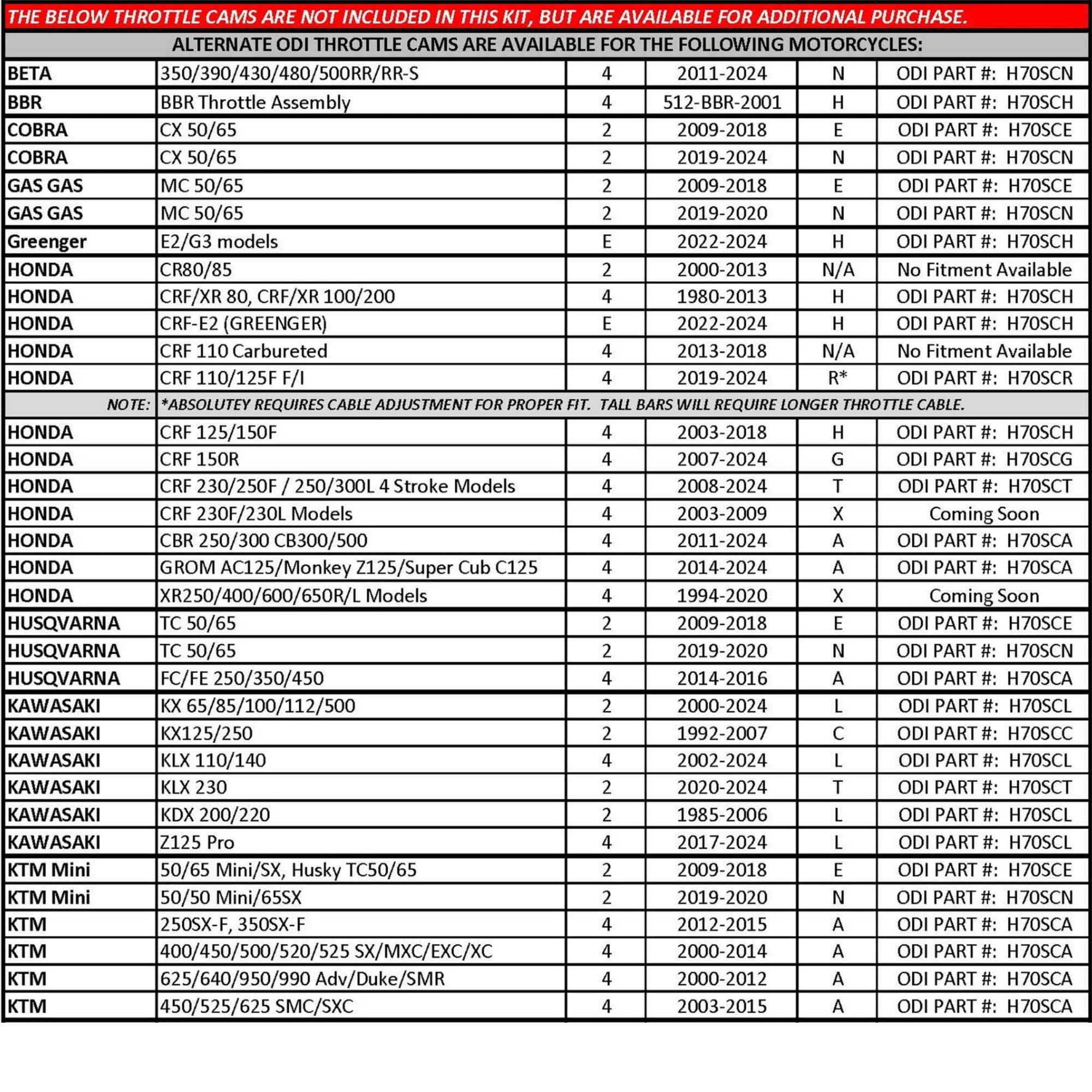 THE BELOW THROTTLE CAMS ARE NOT INCLUDED IN THIS KIT, BUT ARE AVAILABLE FOR ADDITIONAL PURCHASE.

ALTERNATE ODI THROTTLE CAMS ARE AVAILABLE FOR THE FOLLOWING MOTORCYCLES:

| | | | | | |
|---|---|---|---|---|---|
| BETA | 350/390/430/480/500RR/RR-S | 4 | 2011-2024 | N | ODI PART #: H70SCN |
| BBR | BBR Throttle Assembly | 4 | 512-BBR-2001 | H | ODI PART #: H70SCH |
| COBRA | CX 50/65 | 2 | 2009-2018 | E | ODI PART #: H70SCE |
| COBRA | CX 50/65 | 2 | 2019-2024 | N | ODI PART #: H70SCN |
| GAS GAS | MC 50/65 | 2 | 2009-2018 | E | ODI PART #: H70SCE |
| GAS GAS | MC 50/65 | 2 | 2019-2020 | N | ODI PART #: H70SCN |
| Greenger | E2/G3 models | E | 2022-2024 | H | ODI PART #: H70SCH |
| HONDA | CR80/85 | 2 | 2000-2013 | N/A | No Fitment Available |
| HONDA | CRF/XR 80, CRF/XR 100/200 | 4 | 1980-2013 | H | ODI PART #: H70SCH |
| HONDA | CRF-E2 (GREENGER) | E | 2022-2024 | H | ODI PART #: H70SCH |
| HONDA | CRF 110 Carbureted | 4 | 2013-2018 | N/A | No Fitment Available |
| HONDA | CRF 110/125F F/I | 4 | 2019-2024 | R* | ODI PART #: H70SCR |
| NOTE: | *ABSOLUTEY REQUIRES CABLE ADJUSTMENT FOR PROPER FIT. TALL BARS WILL REQUIRE LONGER THROTTLE CABLE. | | | | |
| HONDA | CRF 125/150F | 4 | 2003-2018 | H | ODI PART #: H70SCH |
| HONDA | CRF 150R | 4 | 2007-2024 | G | ODI PART #: H70SCG |
| HONDA | CRF 230/250F / 250/300L 4 Stroke Models | 4 | 2008-2024 | T | ODI PART #: H70SCT |
| HONDA | CRF 230F/230L Models | 4 | 2003-2009 | X | Coming Soon |
| HONDA | CBR 250/300 CB300/500 | 4 | 2011-2024 | A | ODI PART #: H70SCA |
| HONDA | GROM AC125/Monkey Z125/Super Cub C125 | 4 | 2014-2024 | A | ODI PART #: H70SCA |
| HONDA | XR250/400/600/650R/L Models | 4 | 1994-2020 | X | Coming Soon |
| HUSQVARNA | TC 50/65 | 2 | 2009-2018 | E | ODI PART #: H70SCE |
| HUSQVARNA | TC 50/65 | 2 | 2019-2020 | N | ODI PART #: H70SCN |
| HUSQVARNA | FC/FE 250/350/450 | 4 | 2014-2016 | A | ODI PART #: H70SCA |
| KAWASAKI | KX 65/85/100/112/500 | 2 | 2000-2024 | L | ODI PART #: H70SCL |
| KAWASAKI | KX125/250 | 2 | 1992-2007 | C | ODI PART #: H70SCC |
| KAWASAKI | KLX 110/140 | 4 | 2002-2024 | L | ODI PART #: H70SCL |
| KAWASAKI | KLX 230 | 2 | 2020-2024 | T | ODI PART #: H70SCT |
| KAWASAKI | KDX 200/220 | 2 | 1985-2006 | L | ODI PART #: H70SCL |
| KAWASAKI | Z125 Pro | 4 | 2017-2024 | L | ODI PART #: H70SCL |
| KTM Mini | 50/65 Mini/SX, Husky TC50/65 | 2 | 2009-2018 | E | ODI PART #: H70SCE |
| KTM Mini | 50/50 Mini/65SX | 2 | 2019-2020 | N | ODI PART #: H70SCN |
| KTM | 250SX-F, 350SX-F | 4 | 2012-2015 | A | ODI PART #: H70SCA |
| KTM | 400/450/500/520/525 SX/MXC/EXC/XC | 4 | 2000-2014 | A | ODI PART #: H70SCA |
| KTM | 625/640/950/990 Adv/Duke/SMR | 4 | 2000-2012 | A | ODI PART #: H70SCA |
| KTM | 450/525/625 SMC/SXC | 4 | 2003-2015 | A | ODI PART #: H70SCA |